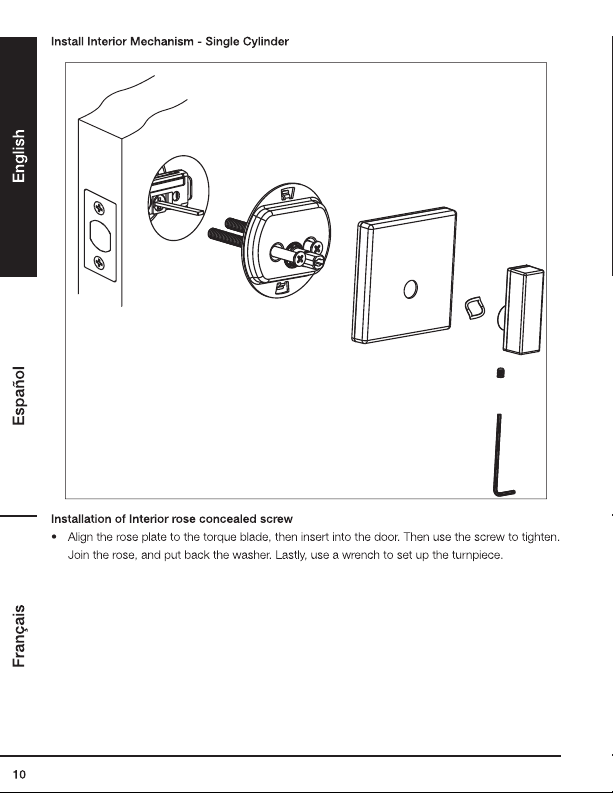 English

Español

Français

Install Interior Mechanism - Single Cylinder

Installation of Interior rose concealed screw

• Align the rose plate to the torque blade, then insert into the door. Then use the screw to tighten. Join the rose, and put back the washer. Lastly, use a wrench to set up the turnpiece.

10